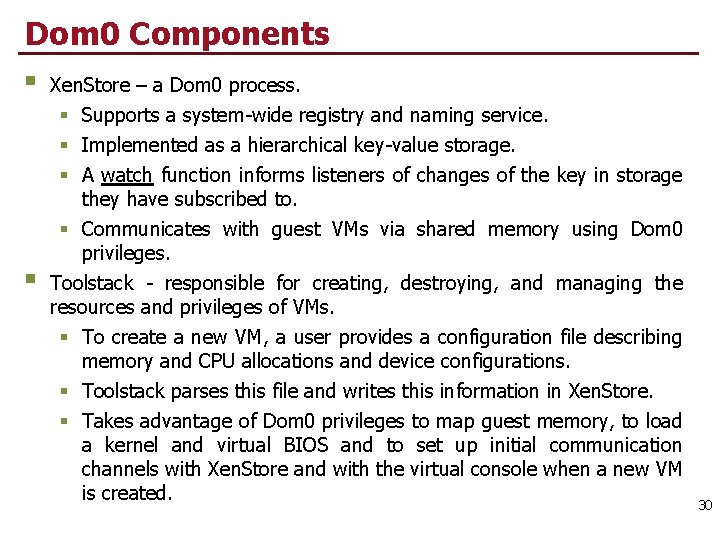 Dom0 Components

XenStore – a Dom0 process.

Supports a system-wide registry and naming service.

Implemented as a hierarchical key-value storage.

A watch function informs listeners of changes of the key in storage they have subscribed to.

Communicates with guest VMs via shared memory using Dom0 privileges.

Toolstack - responsible for creating, destroying, and managing the resources and privileges of VMs.

To create a new VM, a user provides a configuration file describing memory and CPU allocations and device configurations.

Toolstack parses this file and writes this information in XenStore.

Takes advantage of Dom0 privileges to map guest memory, to load a kernel and virtual BIOS and to set up initial communication channels with XenStore and with the virtual console when a new VM is created.

30